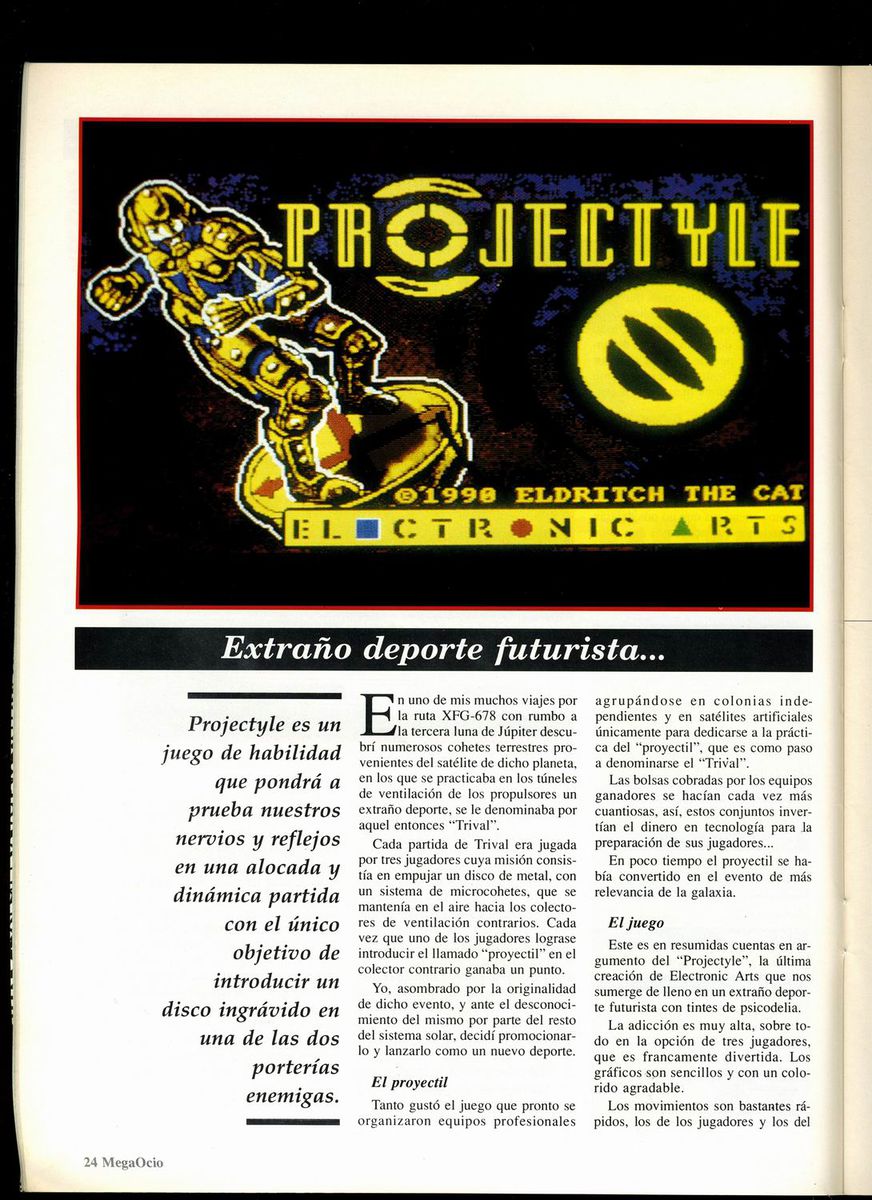 PROJECTYLE

©1990 ELDRITCH THE CAT

ELECTRONIC ARTS

Extraño deporte futurista...

Projectyle es un juego de habilidad que pondrá a prueba nuestros nervios y reflejos en una alocada y dinámica partida con el único objetivo de introducir un disco ingrávido en una de las dos porterías enemigas.

En uno de mis muchos viajes por la ruta XFG-678 con rumbo a la tercera luna de Júpiter descubrí numerosos cohetes terrestres provenientes del satélite de dicho planeta, en los que se practicaba en los túneles de ventilación de los propulsores un extraño deporte, se le denominaba por aquel entonces "Trival".

Cada partida de Trival era jugada por tres jugadores cuya misión consistía en empujar un disco de metal, con un sistema de microcohetes, que se mantenía en el aire hacia los colectores de ventilación contrarios. Cada vez que uno de los jugadores lograse introducir el llamado "proyectil" en el colector contrario ganaba un punto.

Yo, asombrado por la originalidad de dicho evento, y ante el desconocimiento del mismo por parte del resto del sistema solar, decidí promocionarlo y lanzarlo como un nuevo deporte.

El proyectil

Tanto gustó el juego que pronto se organizaron equipos profesionales agrupándose en colonias independientes y en satélites artificiales únicamente para dedicarse a la práctica del "proyectil", que es como paso a denominarse el "Trival".

Las bolsas cobradas por los equipos ganadores se hacían cada vez más cuantiosas, así, estos conjuntos invertían el dinero en tecnología para la preparación de sus jugadores...

En poco tiempo el proyectil se había convertido en el evento de más relevancia de la galaxia.

El juego

Este es en resumidas cuentas en argumento del "Projectyle", la última creación de Electronic Arts que nos sumerge de lleno en un extraño deporte futurista con tintes de psicodelia.

La adicción es muy alta, sobre todo en la opción de tres jugadores, que es francamente divertida. Los gráficos son sencillos y con un colorido agradable.

Los movimientos son bastantes rápidos, los de los jugadores y los del

24 MegaOcio